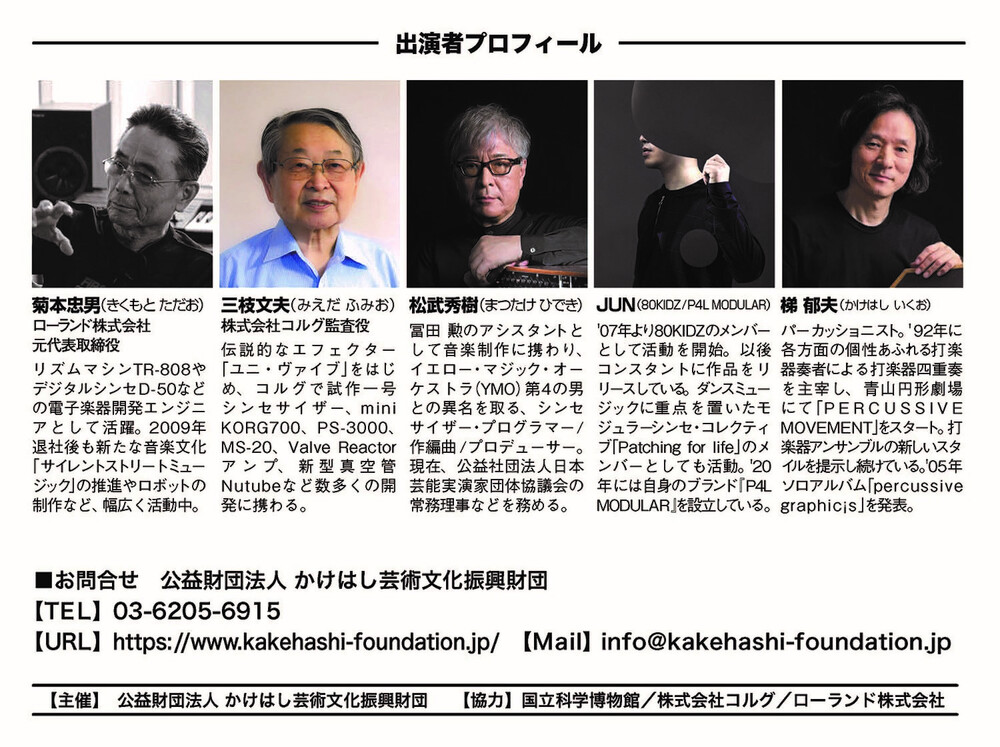 出演者プロフィール

菊本忠男(きくもと ただお)
ローランド株式会社
元代表取締役

リズムマシンTR-808やデジタルシンセD-50などの電子楽器開発エンジニアとして活躍。2009年退社後も新たな音楽文化「サイレントストリートミュージック」の推進やロボットの制作など、幅広く活動中。

三枝文夫(みえだ ふみお)
株式会社コルグ監査役

伝説的なエフェクター「ユニ・ヴァイブ」をはじめ、コルグで試作一号シンセサイザー、mini KORG700、PS-3000、MS-20、Valve Reactorアンプ、新型真空管Nutubeなど数多くの開発に携わる。

松武秀樹(まつたけ ひでき)

冨田 勲のアシスタントとして音楽制作に携わり、イエロー・マジック・オーケストラ(YMO)第4の男との異名を取る、シンセサイザー・プログラマー/作編曲/プロデューサー。現在、公益社団法人日本芸能実演家団体協議会の常務理事などを務める。

JUN(80KIDZ/P4L MODULAR)

'07年より80KIDZのメンバーとして活動を開始。以後コンスタントに作品をリリースしている。ダンスミュージックに重点を置いたモジュラーシンセ・コレクティブ「Patching for life」のメンバーとしても活動。'20年には自身のブランド『P4L MODULAR』を設立している。

梯 郁夫(かけはし いくお)

パーカッショニスト。'92年に各方面の個性あふれる打楽器奏者による打楽器四重奏を主宰し、青山円形劇場にて「PERCUSSIVE MOVEMENT」をスタート。打楽器アンサンブルの新しいスタイルを提示し続けている。'05年ソロアルバム「percussive graphic¡s」を発表。

■お問合せ 公益財団法人 かけはし芸術文化振興財団
【TEL】03-6205-6915
【URL】https://www.kakehashi-foundation.jp/ 【Mail】info@kakehashi-foundation.jp

【主催】 公益財団法人 かけはし芸術文化振興財団 【協力】国立科学博物館/株式会社コルグ/ローランド株式会社